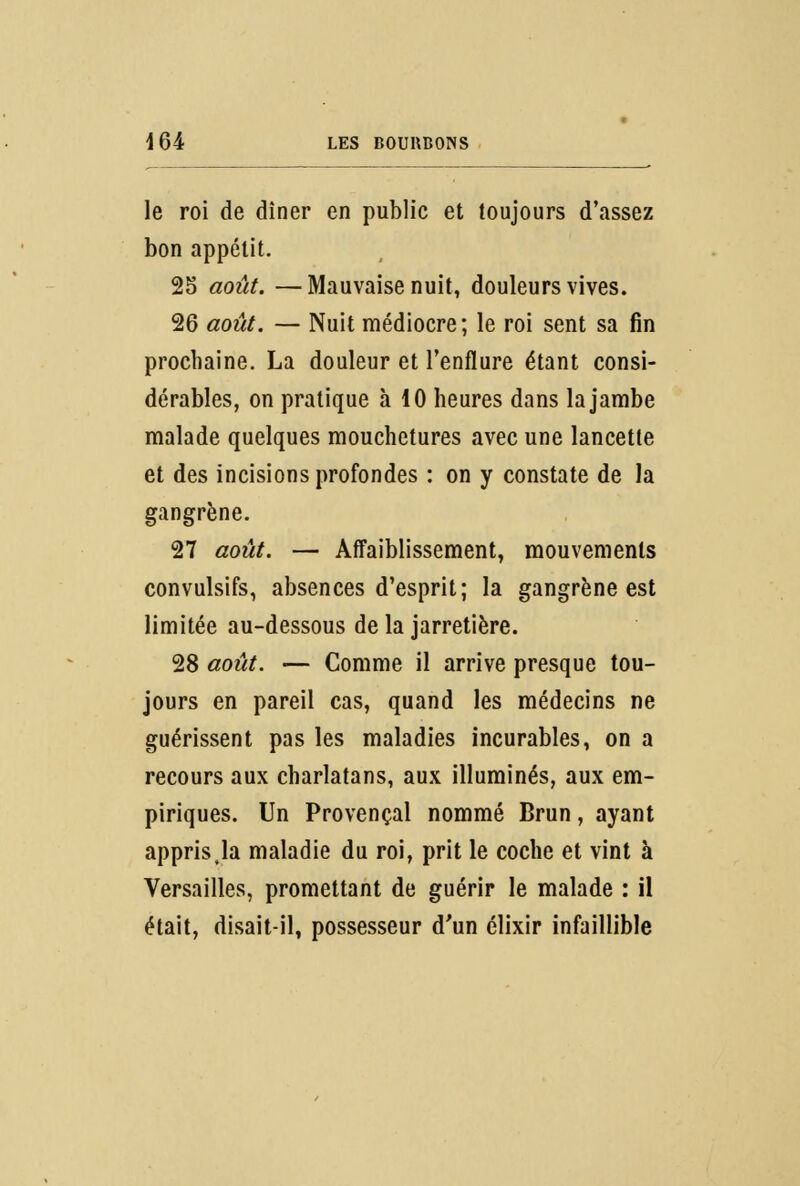 164 LES BOURBONS

le roi de dîner en public et toujours d'assez bon appétit.

25 août. — Mauvaise nuit, douleurs vives.

26 août. — Nuit médiocre; le roi sent sa fin prochaine. La douleur et l'enflure étant considérables, on pratique à 10 heures dans la jambe malade quelques mouchetures avec une lancette et des incisions profondes : on y constate de la gangrène.

27 août. — Affaiblissement, mouvements convulsifs, absences d'esprit; la gangrène est limitée au-dessous de la jarretière.

28 août. — Comme il arrive presque toujours en pareil cas, quand les médecins ne guérissent pas les maladies incurables, on a recours aux charlatans, aux illuminés, aux empiriques. Un Provençal nommé Brun, ayant appris la maladie du roi, prit le coche et vint à Versailles, promettant de guérir le malade : il était, disait-il, possesseur d'un élixir infaillible